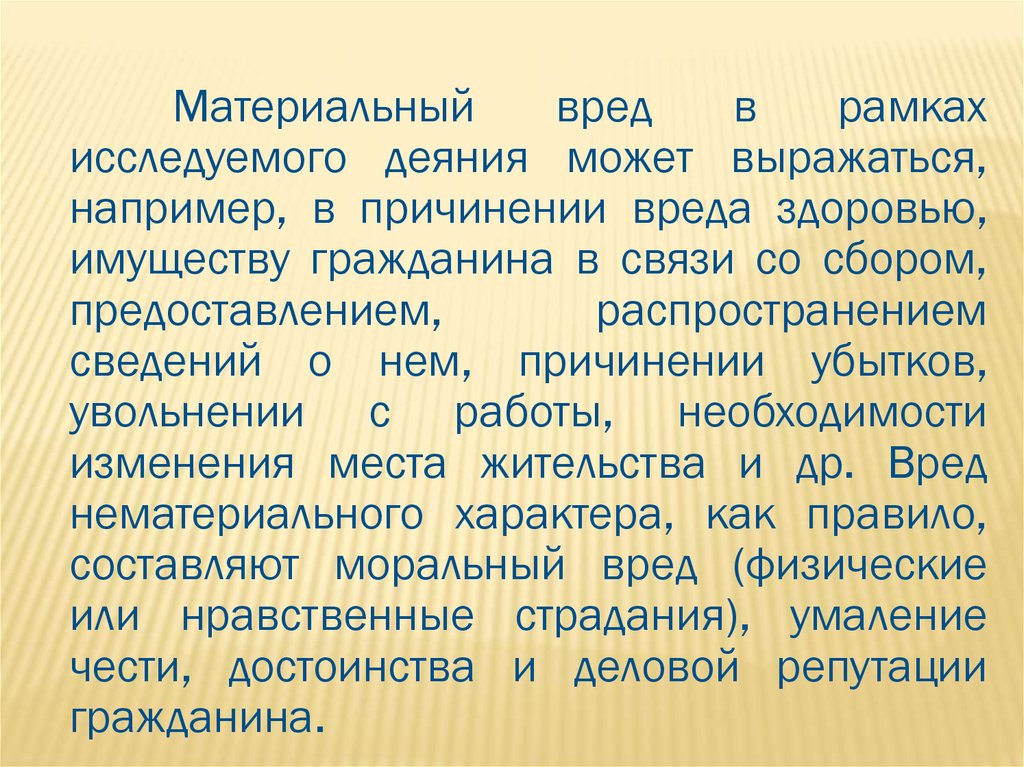 Материальный вред в рамках исследуемого деяния может выражаться, например, в причинении вреда здоровью, имуществу гражданина в связи со сбором, предоставлением, распространением сведений о нем, причинении убытков, увольнении с работы, необходимости изменения места жительства и др. Вред нематериального характера, как правило, составляют моральный вред (физические или нравственные страдания), умаление чести, достоинства и деловой репутации гражданина.